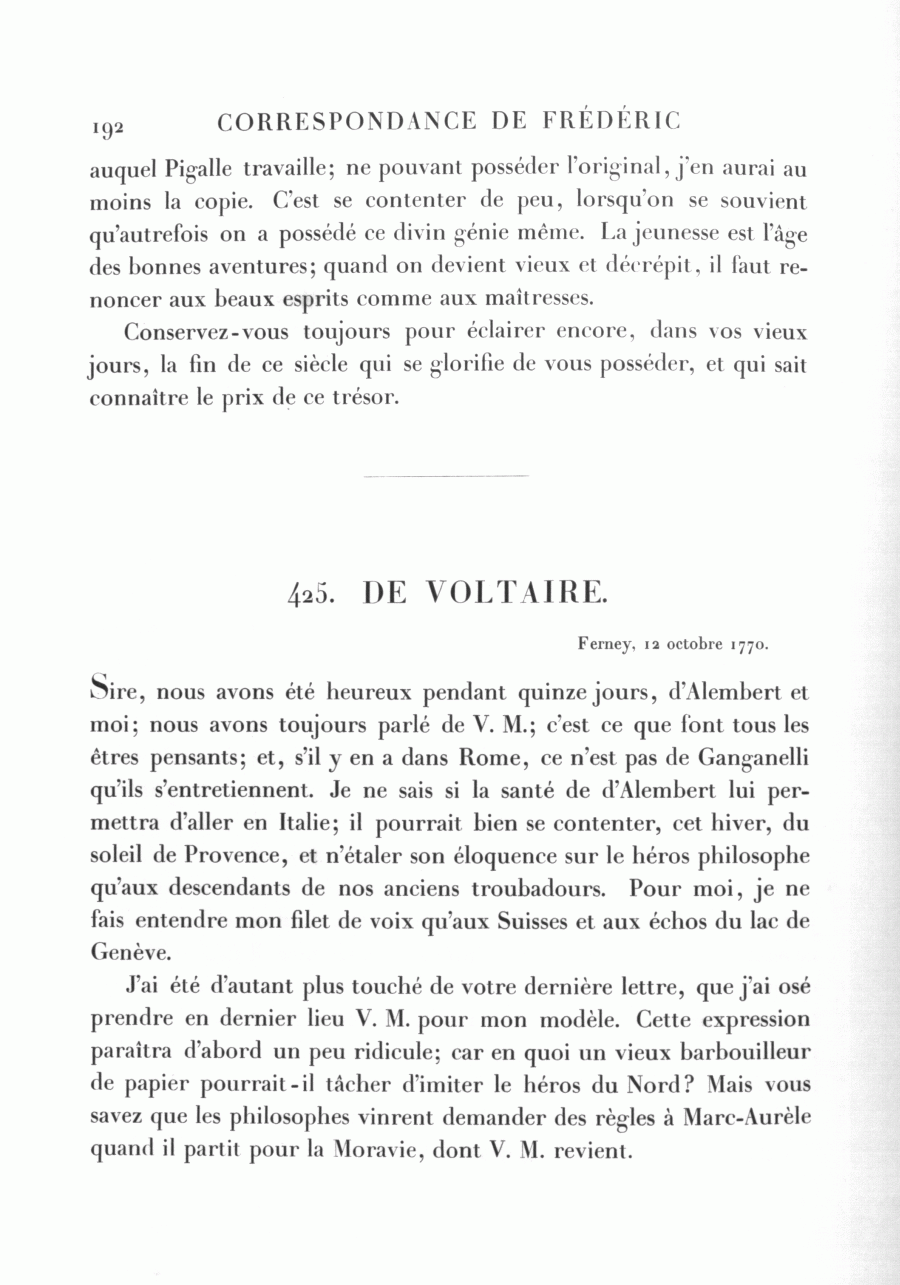 192 CORRESPONDANCE DE FRÉDÉRIC

auquel Pigalle travaille; ne pouvant posséder l'original, j'en aurai au moins la copie. C'est se contenter de peu, lorsqu'on se souvient qu'autrefois on a possédé ce divin génie même. La jeunesse est l'âge des bonnes aventures; quand on devient vieux et décrépit, il faut renoncer aux beaux esprits comme aux maîtresses.

Conservez-vous toujours pour éclairer encore, dans vos vieux jours, la fin de ce siècle qui se glorifie de vous posséder, et qui sait connaître le prix de ce trésor.

425. DE VOLTAIRE.

Ferney, 12 octobre 1770.

Sire, nous avons été heureux pendant quinze jours, d'Alembert et moi; nous avons toujours parlé de V. M.; c'est ce que font tous les êtres pensants; et, s'il y en a dans Rome, ce n'est pas de Ganganelli qu'ils s'entretiennent. Je ne sais si la santé de d'Alembert lui permettra d'aller en Italie; il pourrait bien se contenter, cet hiver, du soleil de Provence, et n'étaler son éloquence sur le héros philosophe qu'aux descendants de nos anciens troubadours. Pour moi, je ne fais entendre mon filet de voix qu'aux Suisses et aux échos du lac de Genève.

J'ai été d'autant plus touché de votre dernière lettre, que j'ai osé prendre en dernier lieu V. M. pour mon modèle. Cette expression paraîtra d'abord un peu ridicule; car en quoi un vieux barbouilleur de papier pourrait-il tâcher d'imiter le héros du Nord? Mais vous savez que les philosophes vinrent demander des règles à Marc-Aurèle quand il partit pour la Moravie, dont V. M. revient.